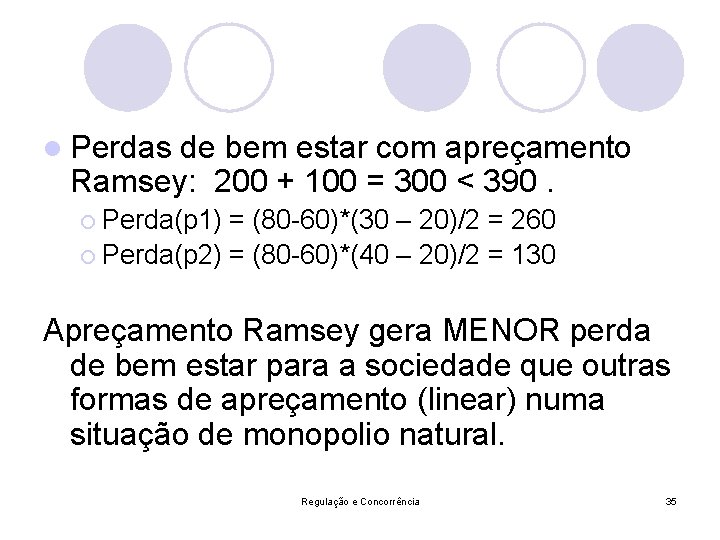 Perdas de bem estar com apreçamento Ramsey: 200 + 100 = 300 < 390 .

Perda(p1) = (80-60)*(30 – 20)/2 = 260

Perda(p2) = (80-60)*(40 – 20)/2 = 130

Apreçamento Ramsey gera MENOR perda de bem estar para a sociedade que outras formas de apreçamento (linear) numa situação de monopolio natural.

Regulação e Concorrência

35